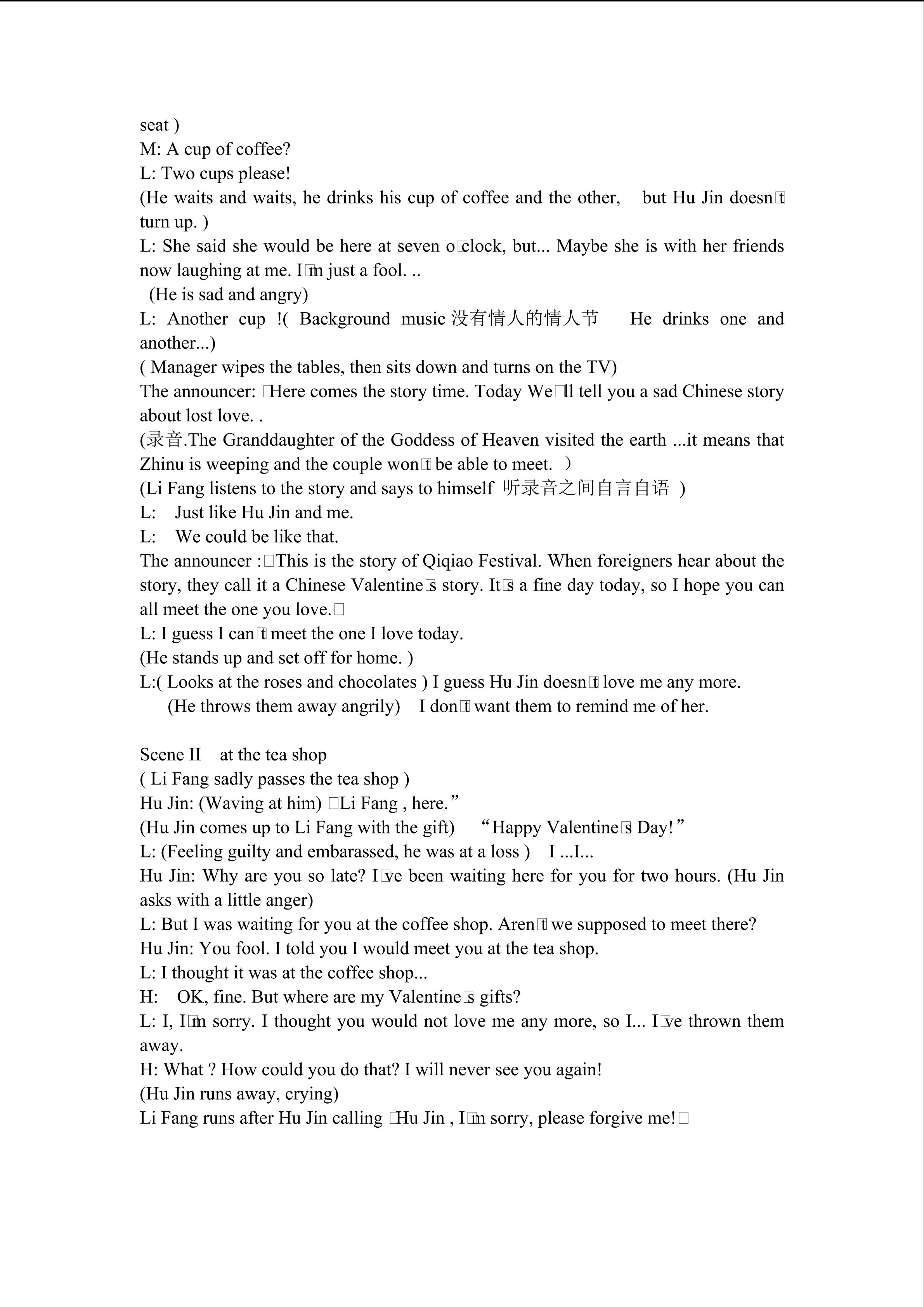 seat )
M: A cup of coffee?
L: Two cups please!
(He waits and waits, he drinks his cup of coffee and the other, but Hu Jin doesn□t turn up. )
L: She said she would be here at seven o□clock, but... Maybe she is with her friends now laughing at me. I□m just a fool. ..
(He is sad and angry)
L: Another cup !( Background music 没有情人的情人节 He drinks one and another...)
( Manager wipes the tables, then sits down and turns on the TV)
The announcer: □Here comes the story time. Today We□ll tell you a sad Chinese story about lost love. .
(录音.The Granddaughter of the Goddess of Heaven visited the earth ...it means that Zhinu is weeping and the couple won□t be able to meet. ）
(Li Fang listens to the story and says to himself 听录音之间自言自语 )
L: Just like Hu Jin and me.
L: We could be like that.
The announcer :□This is the story of Qiqiao Festival. When foreigners hear about the story, they call it a Chinese Valentine□s story. It□s a fine day today, so I hope you can all meet the one you love.□
L: I guess I can□t meet the one I love today.
(He stands up and set off for home. )
L:( Looks at the roses and chocolates ) I guess Hu Jin doesn□t love me any more.
(He throws them away angrily) I don□t want them to remind me of her.

Scene II at the tea shop
( Li Fang sadly passes the tea shop )
Hu Jin: (Waving at him) □Li Fang , here.”
(Hu Jin comes up to Li Fang with the gift) “Happy Valentine□s Day!”
L: (Feeling guilty and embarassed, he was at a loss ) I ...I...
Hu Jin: Why are you so late? I□ve been waiting here for you for two hours. (Hu Jin asks with a little anger)
L: But I was waiting for you at the coffee shop. Aren□t we supposed to meet there?
Hu Jin: You fool. I told you I would meet you at the tea shop.
L: I thought it was at the coffee shop...
H: OK, fine. But where are my Valentine□s gifts?
L: I, I□m sorry. I thought you would not love me any more, so I... I□ve thrown them away.
H: What ? How could you do that? I will never see you again!
(Hu Jin runs away, crying)
Li Fang runs after Hu Jin calling □Hu Jin , I□m sorry, please forgive me!□